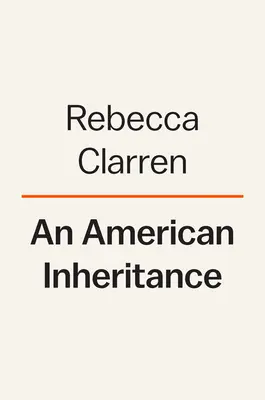 Rebecca Clarren

An American Inheritance